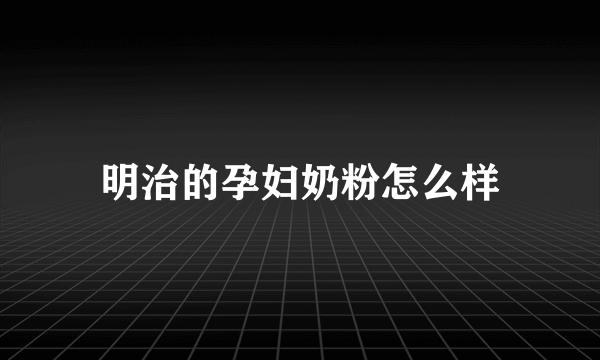 明治的孕妇奶粉怎么样